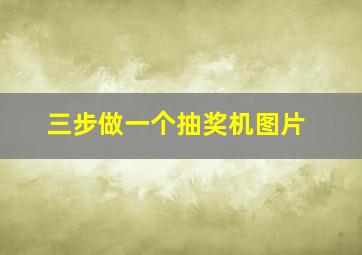 三步做一个抽奖机图片